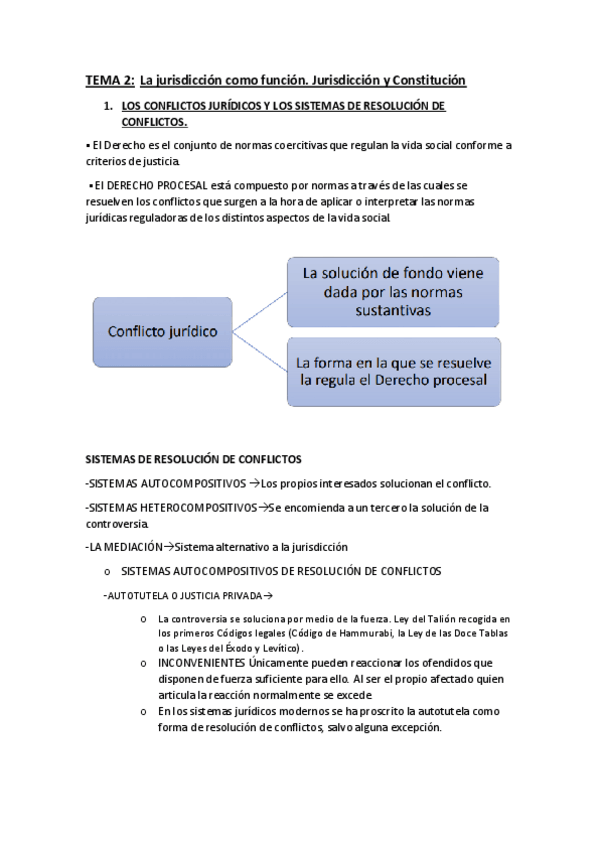 TEMA 2: La jurisdicción como función. Jurisdicción y Constitución

1. LOS CONFLICTOS JURÍDICOS Y LOS SISTEMAS DE RESOLUCIÓN DE CONFLICTOS.

▪ El Derecho es el conjunto de normas coercitivas que regulan la vida social conforme a criterios de justicia.

▪ El DERECHO PROCESAL está compuesto por normas a través de las cuales se resuelven los conflictos que surgen a la hora de aplicar o interpretar las normas jurídicas reguladoras de los distintos aspectos de la vida social.

Conflicto jurídico

La solución de fondo viene dada por las normas sustantivas

La forma en la que se resuelve la regula el Derecho procesal

SISTEMAS DE RESOLUCIÓN DE CONFLICTOS

-SISTEMAS AUTOCOMPOSITIVOS →Los propios interesados solucionan el conflicto.

-SISTEMAS HETEROCOMPOSITIVOS→Se encomienda a un tercero la solución de la controversia.

-LA MEDIACIÓN→Sistema alternativo a la jurisdicción

o SISTEMAS AUTOCOMPOSITIVOS DE RESOLUCIÓN DE CONFLICTOS

-AUTOTUTELA O JUSTICIA PRIVADA→

o La controversia se soluciona por medio de la fuerza. Ley del Talión recogida en los primeros Códigos legales (Código de Hammurabi, la Ley de las Doce Tablas o las Leyes del Éxodo y Levítico).

o INCONVENIENTES Únicamente pueden reaccionar los ofendidos que disponen de fuerza suficiente para ello. Al ser el propio afectado quien articula la reacción normalmente se excede.

o En los sistemas jurídicos modernos se ha proscrito la autotutela como forma de resolución de conflictos, salvo alguna excepción.